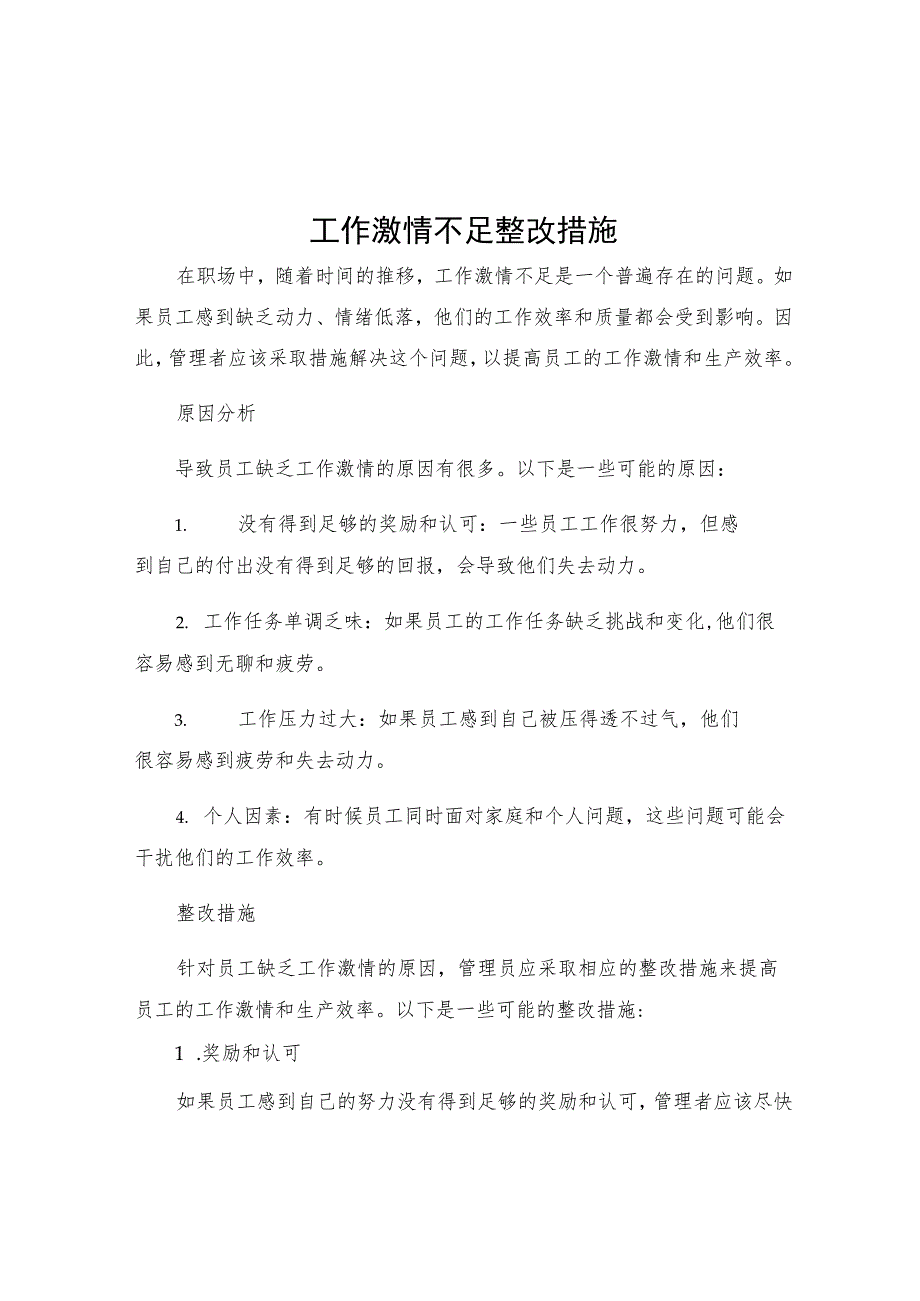 工作激情不足整改措施

在职场中，随着时间的推移，工作激情不足是一个普遍存在的问题。如果员工感到缺乏动力、情绪低落，他们的工作效率和质量都会受到影响。因此，管理者应该采取措施解决这个问题，以提高员工的工作激情和生产效率。

原因分析

导致员工缺乏工作激情的原因有很多。以下是一些可能的原因：

1.　没有得到足够的奖励和认可：一些员工工作很努力，但感到自己的付出没有得到足够的回报，会导致他们失去动力。

2. 工作任务单调乏味：如果员工的工作任务缺乏挑战和变化，他们很容易感到无聊和疲劳。

3.　工作压力过大：如果员工感到自己被压得透不过气，他们很容易感到疲劳和失去动力。

4. 个人因素：有时候员工同时面对家庭和个人问题，这些问题可能会干扰他们的工作效率。

整改措施

针对员工缺乏工作激情的原因，管理员应采取相应的整改措施来提高员工的工作激情和生产效率。以下是一些可能的整改措施：

1 .奖励和认可

如果员工感到自己的努力没有得到足够的奖励和认可，管理者应该尽快